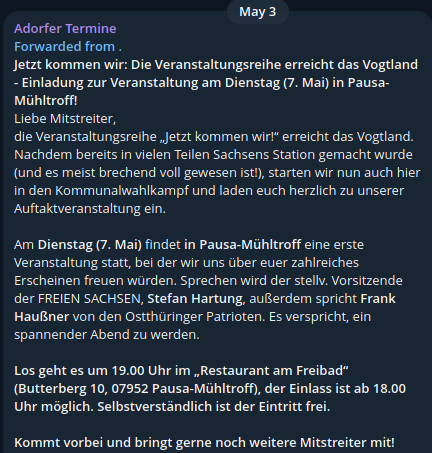 May 3

Adorfer Termine
Forwarded from .
Jetzt kommen wir: Die Veranstaltungsreihe erreicht das Vogtland - Einladung zur Veranstaltung am Dienstag (7. Mai) in Pausa-Mühltroff!
Liebe Mitstreiter,
die Veranstaltungsreihe „Jetzt kommen wir!“ erreicht das Vogtland. Nachdem bereits in vielen Teilen Sachsens Station gemacht wurde (und es meist brechend voll gewesen ist!), starten wir nun auch hier in den Kommunalwahlkampf und laden euch herzlich zu unserer Auftaktveranstaltung ein.

Am Dienstag (7. Mai) findet in Pausa-Mühltroff eine erste Veranstaltung statt, bei der wir uns über euer zahlreiches Erscheinen freuen würden. Sprechen wird der stellv. Vorsitzende der FREIEN SACHSEN, Stefan Hartung, außerdem spricht Frank Haußner von den Ostthüringer Patrioten. Es verspricht, ein spannender Abend zu werden.

Los geht es um 19.00 Uhr im „Restaurant am Freibad“ (Butterberg 10, 07952 Pausa-Mühltroff), der Einlass ist ab 18.00 Uhr möglich. Selbstverständlich ist der Eintritt frei.

Kommt vorbei und bringt gerne noch weitere Mitstreiter mit!